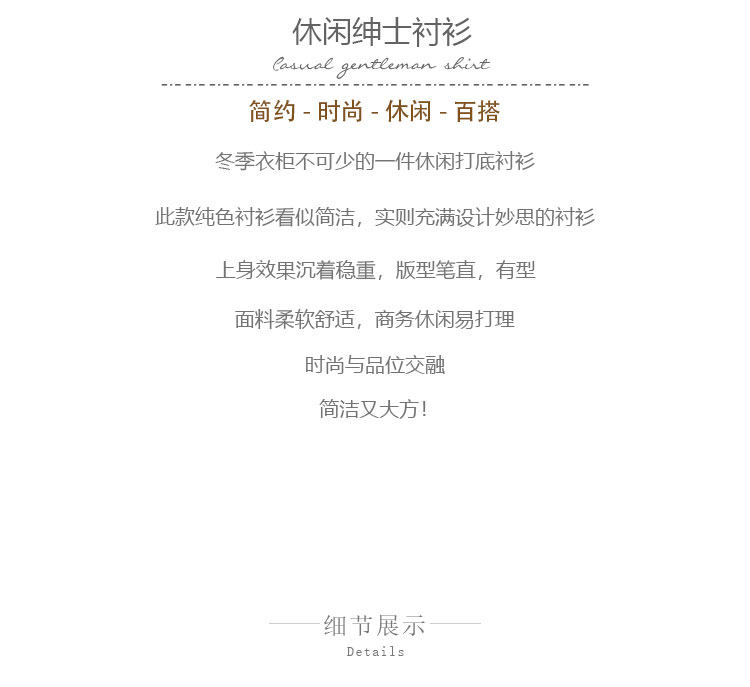 休闲绅士衬衫

Casual gentleman shirt

简约 - 时尚 - 休闲 - 百搭

冬季衣柜不可少的一件休闲打底衬衫

此款纯色衬衫看似简洁，实则充满设计妙思的衬衫

上身效果沉着稳重，版型笔直，有型

面料柔软舒适，商务休闲易打理

时尚与品位交融

简洁又大方！

细节展示

Details